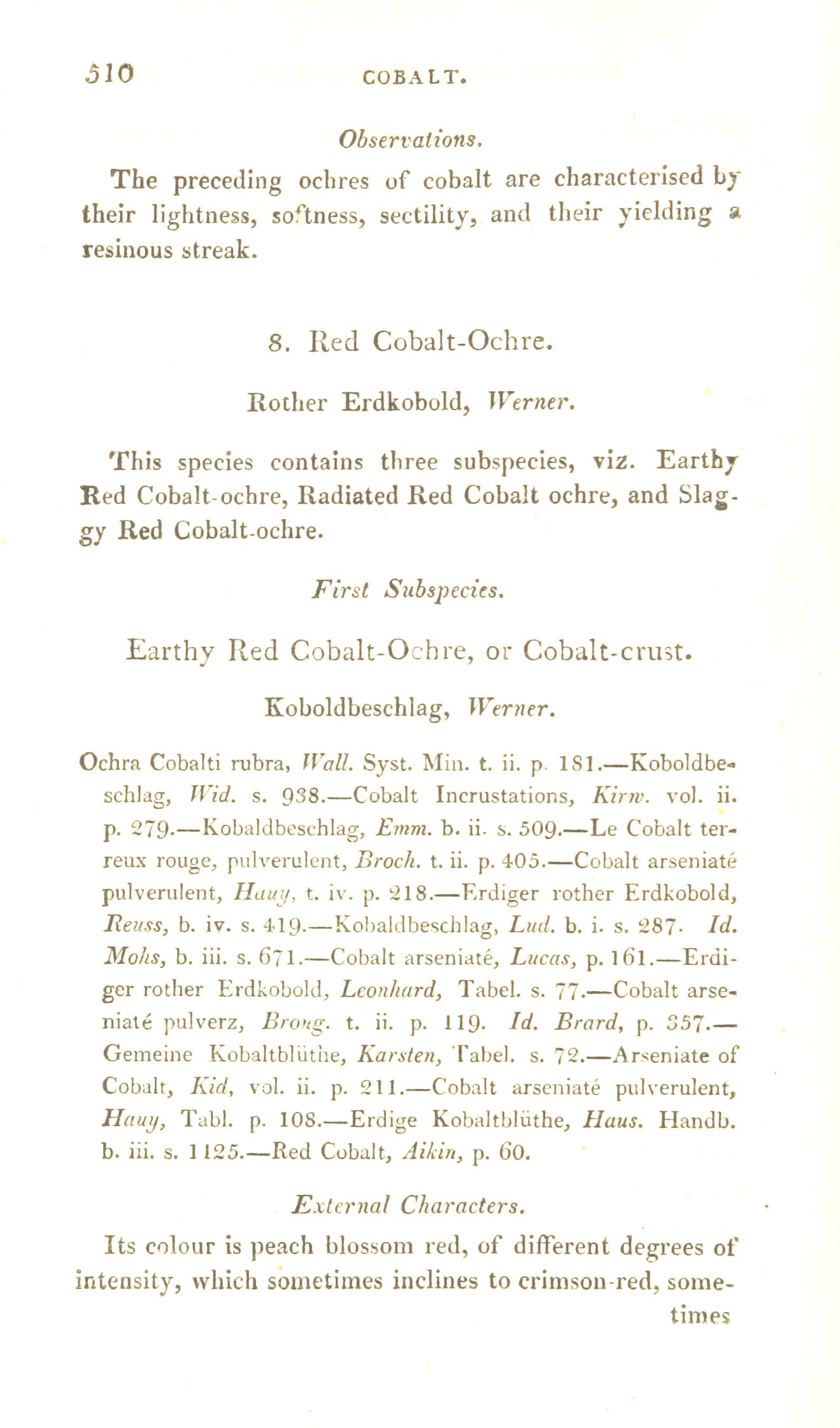 510 COBALT.

Observations.

The preceding ochres of cobalt are characterised by their lightness, softness, sectility, and their yielding a resinous streak.

8. Red Cobalt-Ochre.

Rother Erdkobold, Werner.

This species contains three subspecies, viz. Earthy Red Cobalt-ochre, Radiated Red Cobalt ochre, and Slaggy Red Cobalt-ochre.

First Subspecies.

Earthy Red Cobalt-Ochre, or Cobalt-crust.

Koboldbeschlag, Werner.

Ochra Cobalti rubra, Wall. Syst. Min. t. ii. p. 181.—Koboldbeschlag, Wid. s. 938.—Cobalt Incrustations, Kirw. vol. ii. p. 279.—Kobaldbeschlag, Emm. b. ii. s. 509.—Le Cobalt terreux rouge, pulverulent, Broch. t. ii. p. 405.—Cobalt arseniaté pulverulent, Hauy, t. iv. p. 218.—Erdiger rother Erdkobold, Reuss, b. iv. s. 419.—Kobaldbeschlag, Lud. b. i. s. 287. Id. Mohs, b. iii. s. 671.—Cobalt arseniaté, Lucas, p. 161.—Erdiger rother Erdkobold, Leonhard, Tabel. s. 77.—Cobalt arseniaté pulverz, Brong. t. ii. p. 119. Id. Brard, p. 357.—Gemeine Kobaltblüthe, Karsten, Tabel. s. 72.—Arseniate of Cobalt, Kid, vol. ii. p. 211.—Cobalt arseniaté pulverulent, Hauy, Tabl. p. 108.—Erdige Kobaltblüthe, Haus. Handb. b. iii. s. 1125.—Red Cobalt, Aikin, p. 60.

External Characters.

Its colour is peach blossom red, of different degrees of intensity, which sometimes inclines to crimson-red, some-

times